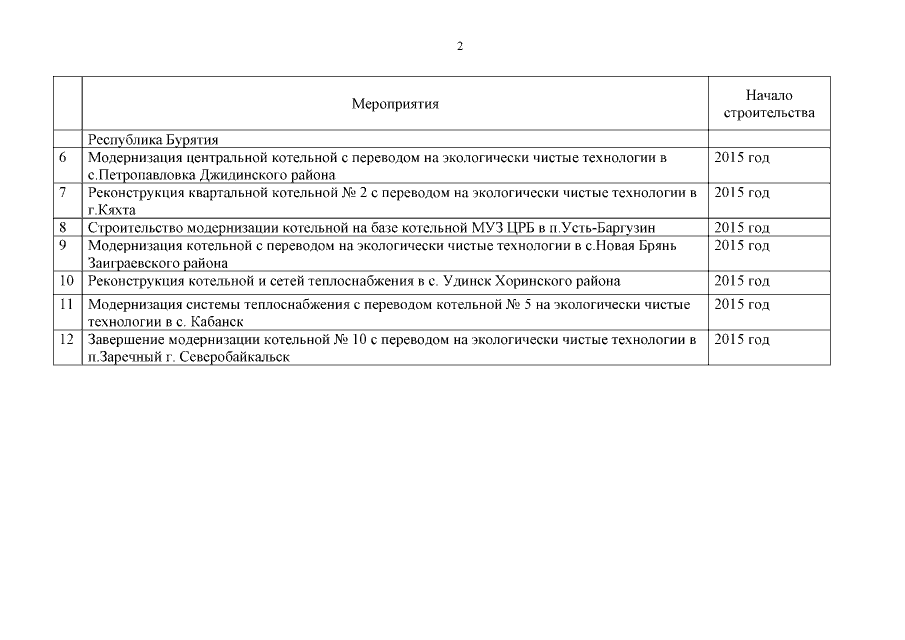 2

| | Мероприятия | Начало строительства |
|---|---|---|
| | Республика Бурятия | |
| 6 | Модернизация центральной котельной с переводом на экологически чистые технологии в с.Петропавловка Джидинского района | 2015 год |
| 7 | Реконструкция квартальной котельной № 2 с переводом на экологически чистые технологии в г.Кяхта | 2015 год |
| 8 | Строительство модернизации котельной на базе котельной МУЗ ЦРБ в п.Усть-Баргузин | 2015 год |
| 9 | Модернизация котельной с переводом на экологически чистые технологии в с.Новая Брянь Заиграевского района | 2015 год |
| 10 | Реконструкция котельной и сетей теплоснабжения в с. Удинск Хоринского района | 2015 год |
| 11 | Модернизация системы теплоснабжения с переводом котельной № 5 на экологически чистые технологии в с. Кабанск | 2015 год |
| 12 | Завершение модернизации котельной № 10 с переводом на экологически чистые технологии в п.Заречный г. Северобайкальск | 2015 год |